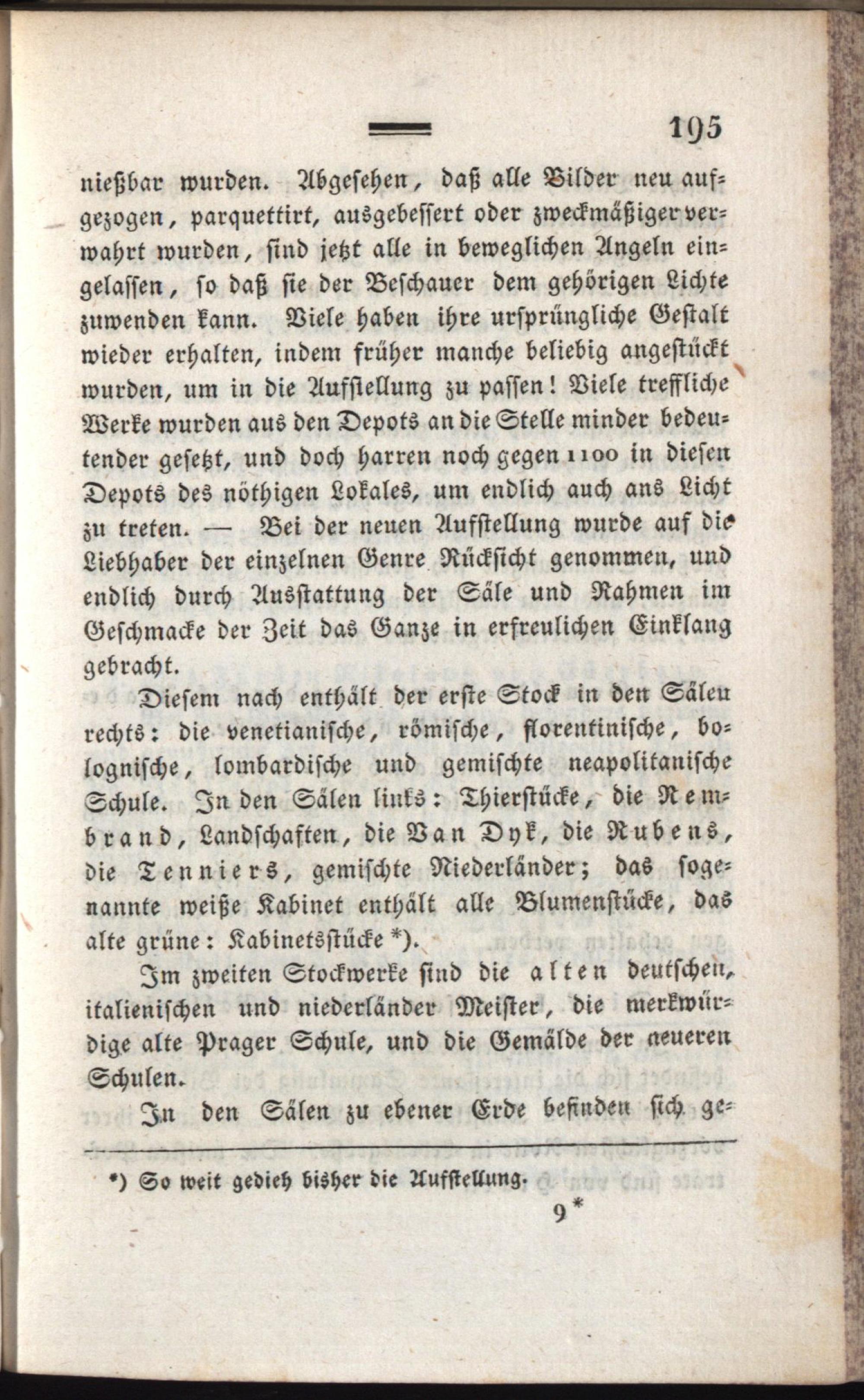 195

nießbar wurden. Abgesehen, daß alle Bilder neu aufgezogen, parquettirt, ausgebessert oder zweckmäßiger verwahrt wurden, sind jetzt alle in beweglichen Angeln eingelassen, so daß sie der Beschauer dem gehörigen Lichte zuwenden kann. Viele haben ihre ursprüngliche Gestalt wieder erhalten, indem früher manche beliebig angestückt wurden, um in die Aufstellung zu passen! Viele treffliche Werke wurden aus den Depots an die Stelle minder bedeutender gesetzt, und doch harren noch gegen 1100 in diesen Depots des nöthigen Lokales, um endlich auch ans Licht zu treten. — Bei der neuen Aufstellung wurde auf die Liebhaber der einzelnen Genre Rücksicht genommen, und endlich durch Ausstattung der Säle und Rahmen im Geschmacke der Zeit das Ganze in erfreulichen Einklang gebracht.

Diesem nach enthält der erste Stock in den Sälen rechts: die venetianische, römische, florentinische, bolognische, lombardische und gemischte neapolitanische Schule. In den Sälen links: Thierstücke, die Rembrand, Landschaften, die Van Dyk, die Rubens, die Tenniers, gemischte Niederländer; das sogenannte weiße Kabinet enthält alle Blumenstücke, das alte grüne: Kabinetsstücke *).

Im zweiten Stockwerke sind die alten deutschen, italienischen und niederländer Meister, die merkwürdige alte Prager Schule, und die Gemälde der neueren Schulen.

In den Sälen zu ebener Erde befinden sich ge-

*) So weit gedieh bisher die Aufstellung.

9 *